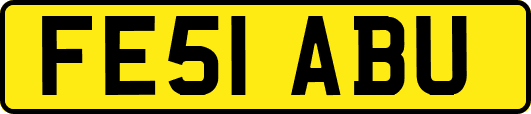 FE51 ABU